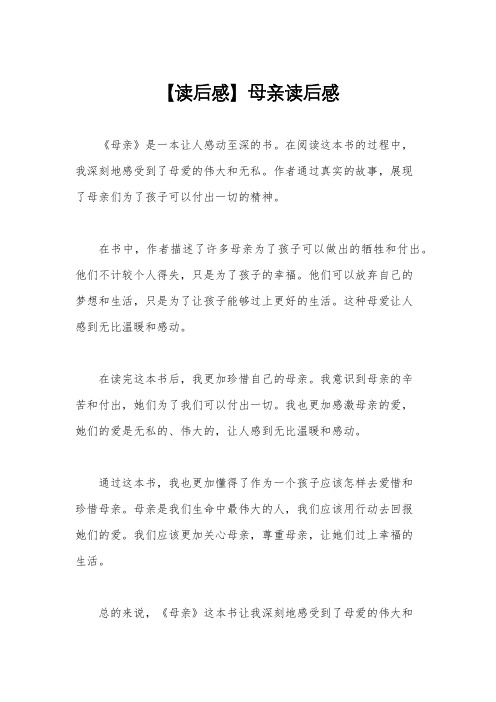 【读后感】母亲读后感

《母亲》是一本让人感动至深的书。在阅读这本书的过程中，我深刻地感受到了母爱的伟大和无私。作者通过真实的故事，展现了母亲们为了孩子可以付出一切的精神。

在书中，作者描述了许多母亲为了孩子可以做出的牺牲和付出。他们不计较个人得失，只是为了孩子的幸福。他们可以放弃自己的梦想和生活，只是为了让孩子能够过上更好的生活。这种母爱让人感到无比温暖和感动。

在读完这本书后，我更加珍惜自己的母亲。我意识到母亲的辛苦和付出，她们为了我们可以付出一切。我也更加感激母亲的爱，她们的爱是无私的、伟大的，让人感到无比温暖和感动。

通过这本书，我也更加懂得了作为一个孩子应该怎样去爱惜和珍惜母亲。母亲是我们生命中最伟大的人，我们应该用行动去回报她们的爱。我们应该更加关心母亲，尊重母亲，让她们过上幸福的生活。

总的来说，《母亲》这本书让我深刻地感受到了母爱的伟大和